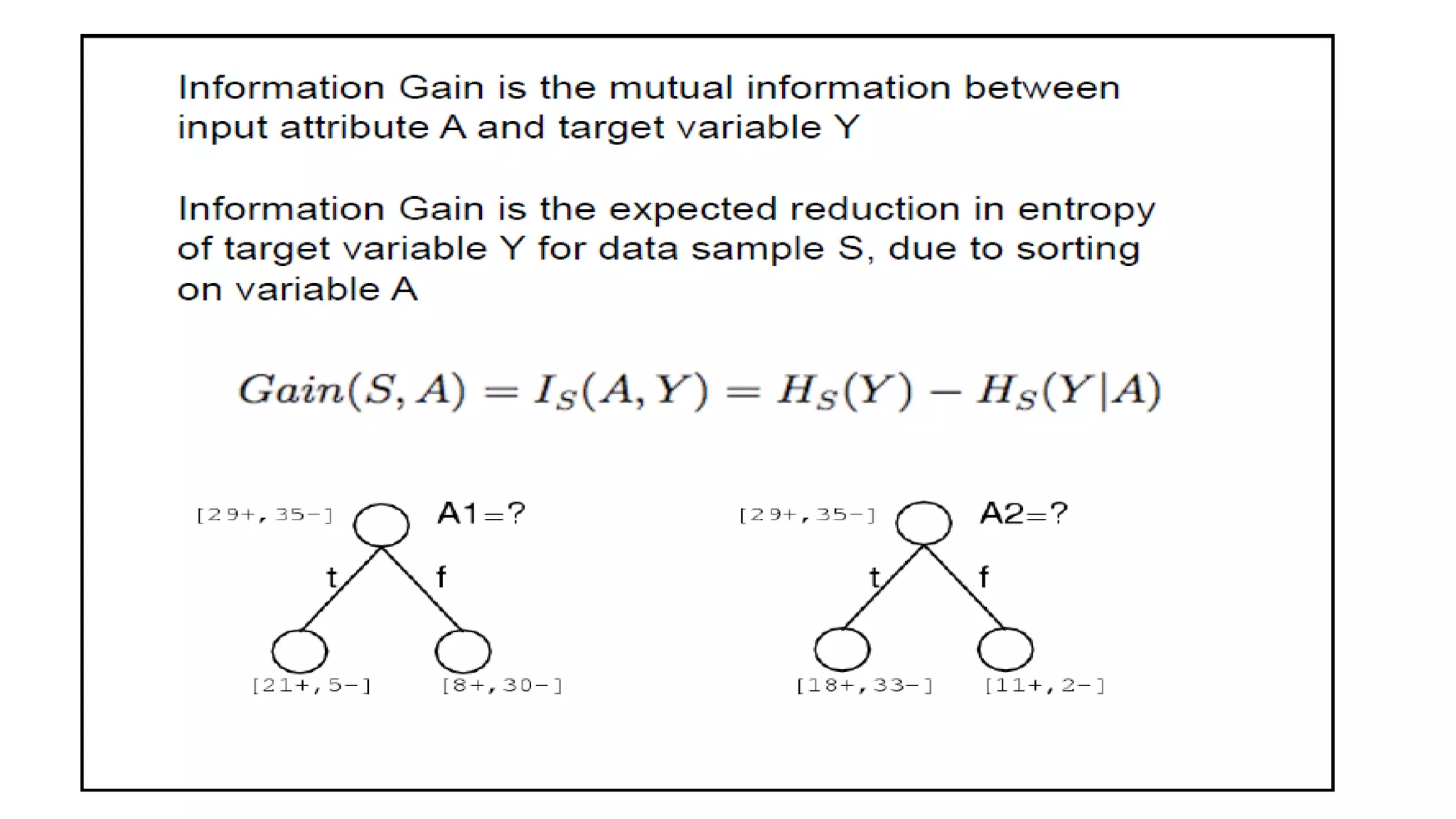 Information Gain is the mutual information between input attribute A and target variable Y

Information Gain is the expected reduction in entropy of target variable Y for data sample S, due to sorting on variable A

$Gain(S, A) = I_S(A, Y) = H_S(Y) - H_S(Y|A)$

[29+,35-] A1=?
t f
[21+,5-] [8+,30-]

[29+,35-] A2=?
t f
[18+,33-] [11+,2-]